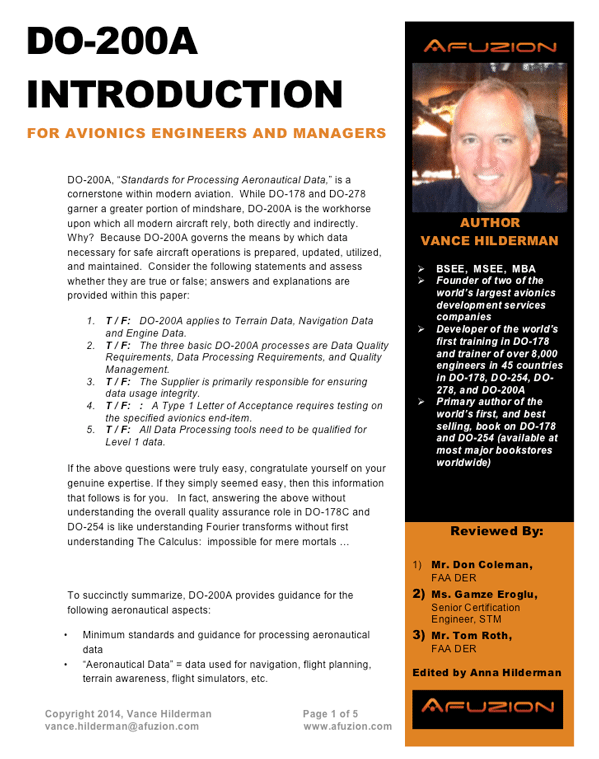 DO-200A INTRODUCTION

FOR AVIONICS ENGINEERS AND MANAGERS

DO-200A, "Standards for Processing Aeronautical Data," is a cornerstone within modern aviation. While DO-178 and DO-278 garner a greater portion of mindshare, DO-200A is the workhorse upon which all modern aircraft rely, both directly and indirectly. Why? Because DO-200A governs the means by which data necessary for safe aircraft operations is prepared, updated, utilized, and maintained. Consider the following statements and assess whether they are true or false; answers and explanations are provided within this paper:

1. T / F: DO-200A applies to Terrain Data, Navigation Data and Engine Data.
2. T / F: The three basic DO-200A processes are Data Quality Requirements, Data Processing Requirements, and Quality Management.
3. T / F: The Supplier is primarily responsible for ensuring data usage integrity.
4. T / F: : A Type 1 Letter of Acceptance requires testing on the specified avionics end-item.
5. T / F: All Data Processing tools need to be qualified for Level 1 data.

If the above questions were truly easy, congratulate yourself on your genuine expertise. If they simply seemed easy, then this information that follows is for you. In fact, answering the above without understanding the overall quality assurance role in DO-178C and DO-254 is like understanding Fourier transforms without first understanding The Calculus: impossible for mere mortals …

To succinctly summarize, DO-200A provides guidance for the following aeronautical aspects:

• Minimum standards and guidance for processing aeronautical data
• "Aeronautical Data" = data used for navigation, flight planning, terrain awareness, flight simulators, etc.

Copyright 2014, Vance Hilderman
vance.hilderman@afuzion.com

Page 1 of 5
www.afuzion.com

AFUZION

AUTHOR
VANCE HILDERMAN

➢ BSEE, MSEE, MBA
➢ Founder of two of the world's largest avionics development services companies
➢ Developer of the world's first training in DO-178 and trainer of over 8,000 engineers in 45 countries in DO-178, DO-254, DO-278, and DO-200A
➢ Primary author of the world's first, and best selling, book on DO-178 and DO-254 (available at most major bookstores worldwide)

Reviewed By:

1) Mr. Don Coleman, FAA DER
2) Ms. Gamze Eroglu, Senior Certification Engineer, STM
3) Mr. Tom Roth, FAA DER

Edited by Anna Hilderman

AFUZION